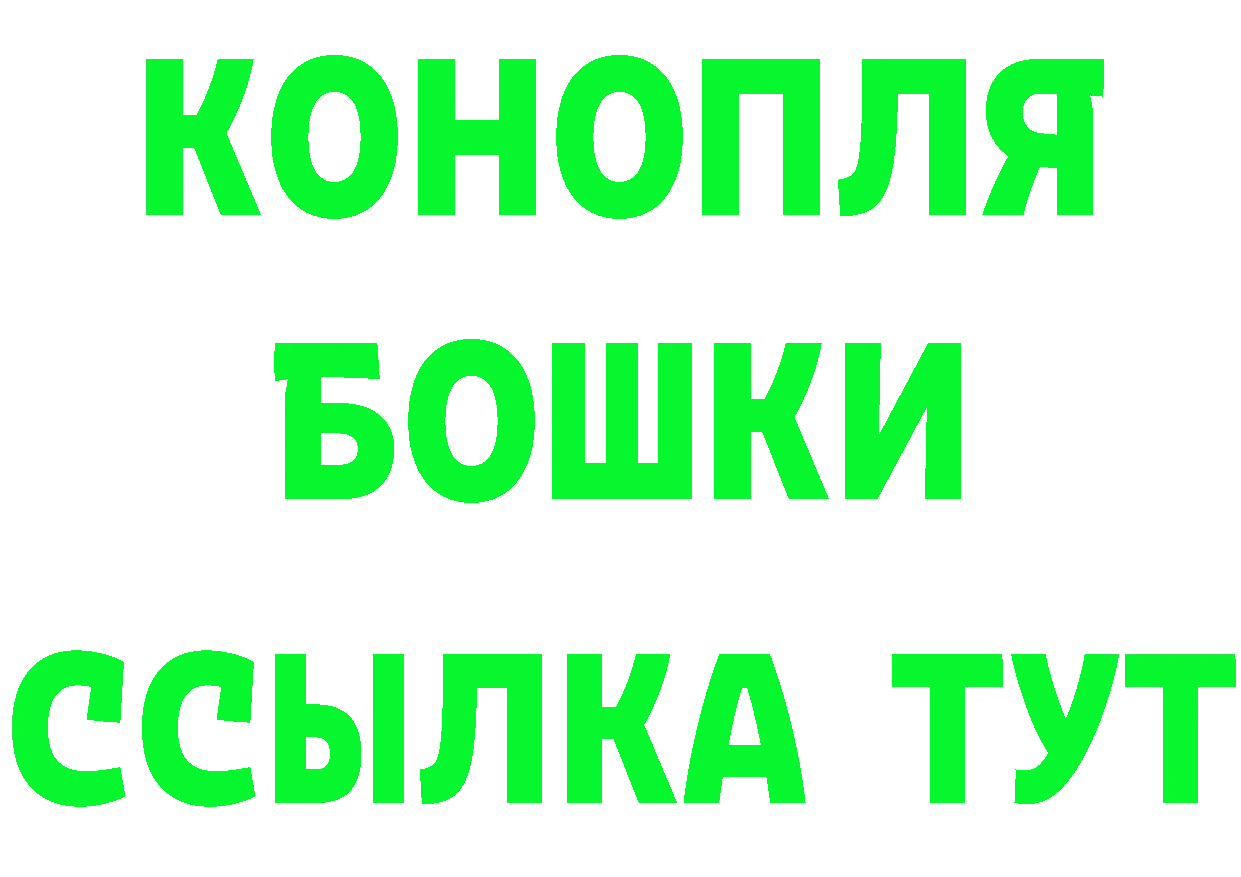 КОНОПЛЯ
БОШКИ
ССЫЛКА ТУТ